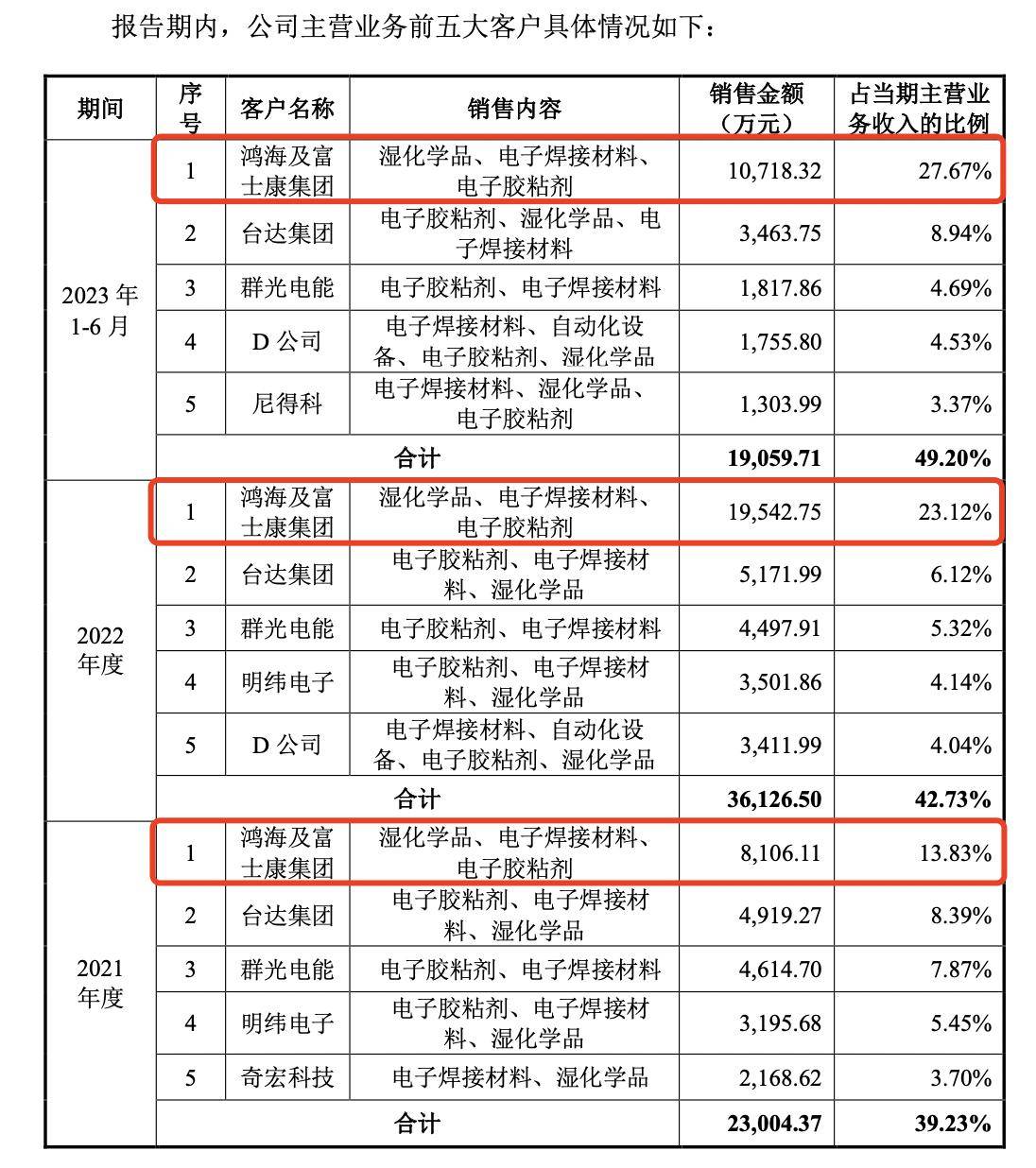 报告期内，公司主营业务前五大客户具体情况如下：

| 期间 | 序号 | 客户名称 | 销售内容 | 销售金额（万元） | 占当期主营业务收入的比例 |
|---|---|---|---|---|---|
| 2023 年 1-6 月 | 1 | 鸿海及富士康集团 | 湿化学品、电子焊接材料、电子胶粘剂 | 10,718.32 | 27.67% |
| | 2 | 台达集团 | 电子胶粘剂、湿化学品、电子焊接材料 | 3,463.75 | 8.94% |
| | 3 | 群光电能 | 电子胶粘剂、电子焊接材料 | 1,817.86 | 4.69% |
| | 4 | D 公司 | 电子焊接材料、自动化设备、电子胶粘剂、湿化学品 | 1,755.80 | 4.53% |
| | 5 | 尼得科 | 电子焊接材料、湿化学品、电子胶粘剂 | 1,303.99 | 3.37% |
| | 合计 | | | 19,059.71 | 49.20% |
| 2022 年度 | 1 | 鸿海及富士康集团 | 湿化学品、电子焊接材料、电子胶粘剂 | 19,542.75 | 23.12% |
| | 2 | 台达集团 | 电子胶粘剂、电子焊接材料、湿化学品 | 5,171.99 | 6.12% |
| | 3 | 群光电能 | 电子胶粘剂、电子焊接材料 | 4,497.91 | 5.32% |
| | 4 | 明纬电子 | 电子胶粘剂、电子焊接材料、湿化学品 | 3,501.86 | 4.14% |
| | 5 | D 公司 | 电子焊接材料、自动化设备、电子胶粘剂、湿化学品 | 3,411.99 | 4.04% |
| | 合计 | | | 36,126.50 | 42.73% |
| 2021 年度 | 1 | 鸿海及富士康集团 | 湿化学品、电子焊接材料、电子胶粘剂 | 8,106.11 | 13.83% |
| | 2 | 台达集团 | 电子胶粘剂、电子焊接材料、湿化学品 | 4,919.27 | 8.39% |
| | 3 | 群光电能 | 电子胶粘剂、电子焊接材料 | 4,614.70 | 7.87% |
| | 4 | 明纬电子 | 电子胶粘剂、电子焊接材料、湿化学品 | 3,195.68 | 5.45% |
| | 5 | 奇宏科技 | 电子焊接材料、湿化学品 | 2,168.62 | 3.70% |
| | 合计 | | | 23,004.37 | 39.23% |